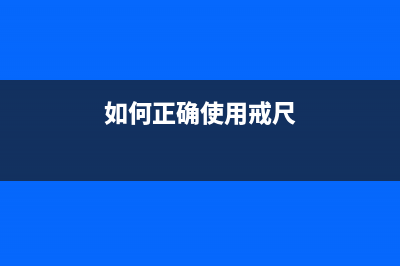 如何正确使用戒尺